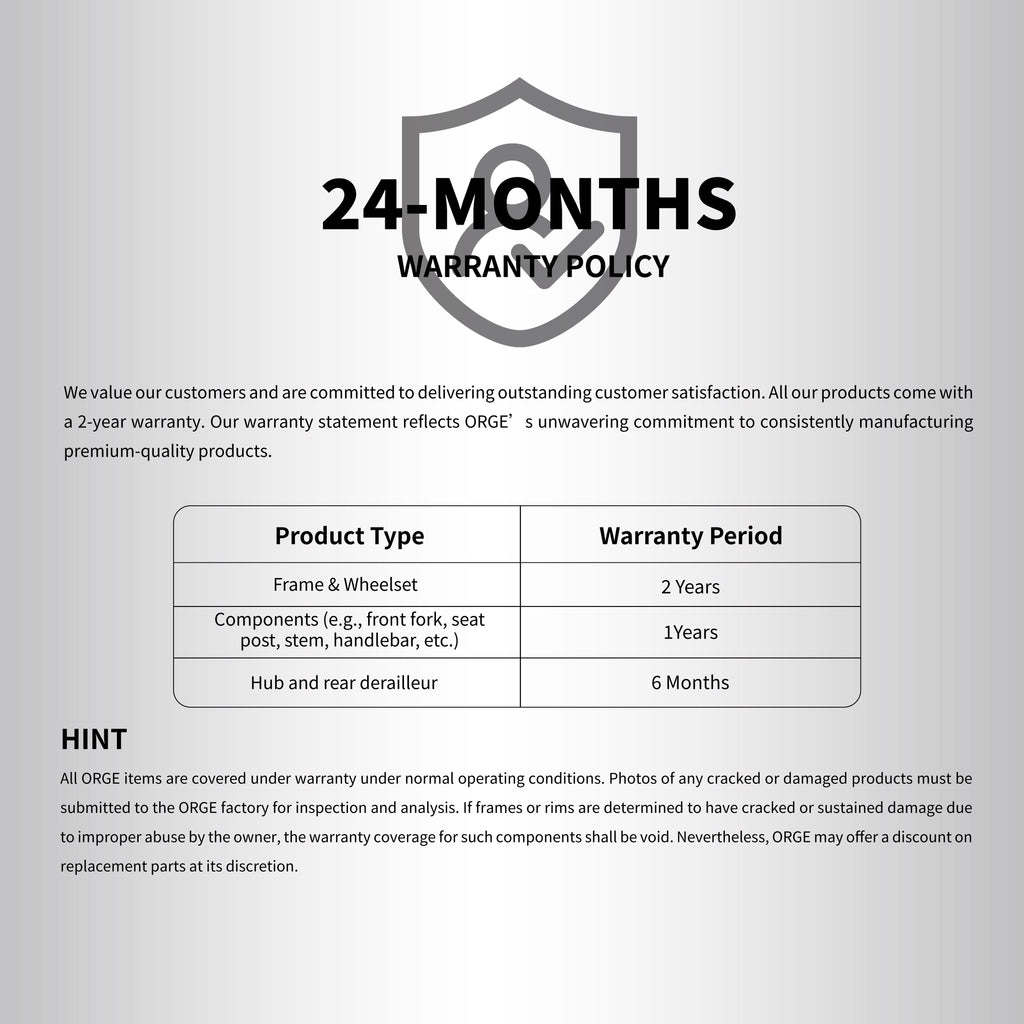 24-MONTHS
WARRANTY POLICY

We value our customers and are committed to delivering outstanding customer satisfaction. All our products come with a 2-year warranty. Our warranty statement reflects ORGE's unwavering commitment to consistently manufacturing premium-quality products.

| Product Type | Warranty Period |
|---|---|
| Frame & Wheelset | 2 Years |
| Components (e.g., front fork, seat post, stem, handlebar, etc.) | 1Years |
| Hub and rear derailleur | 6 Months |

HINT

All ORGE items are covered under warranty under normal operating conditions. Photos of any cracked or damaged products must be submitted to the ORGE factory for inspection and analysis. If frames or rims are determined to have cracked or sustained damage due to improper abuse by the owner, the warranty coverage for such components shall be void. Nevertheless, ORGE may offer a discount on replacement parts at its discretion.